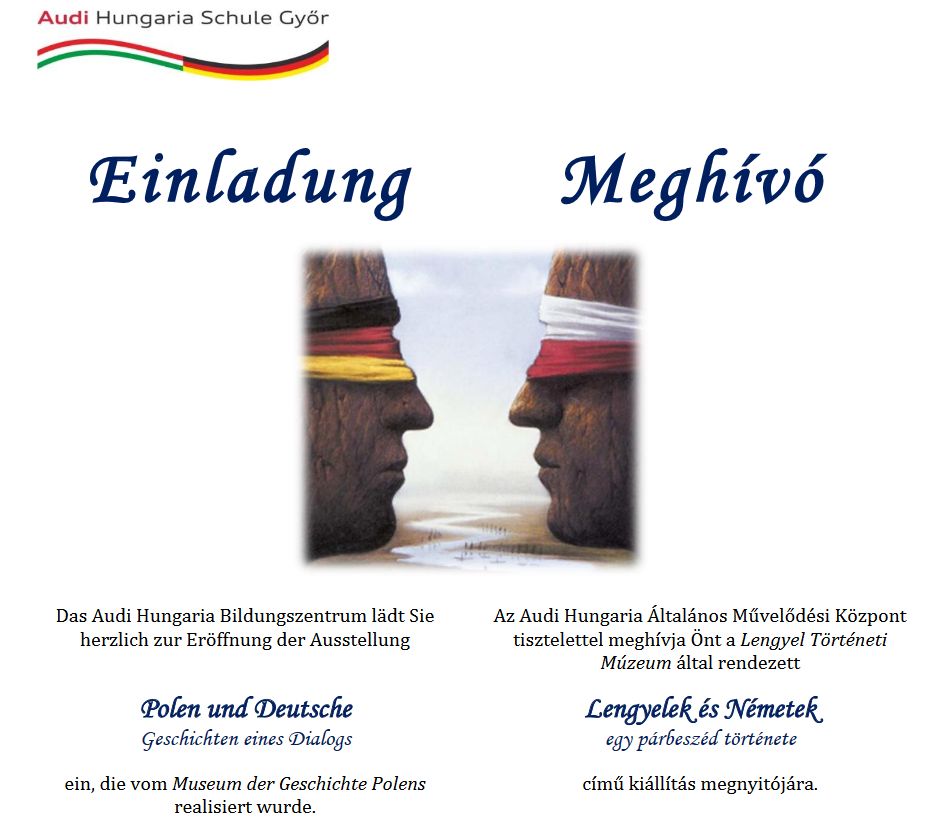 Audi Hungaria Schule Győr

Einladung

Das Audi Hungaria Bildungszentrum lädt Sie herzlich zur Eröffnung der Ausstellung

Polen und Deutsche
Geschichten eines Dialogs

ein, die vom Museum der Geschichte Polens realisiert wurde.

Meghívó

Az Audi Hungaria Általános Művelődési Központ tisztelettel meghívja Önt a Lengyel Történeti Múzeum által rendezett

Lengyelek és Németek
egy párbeszéd története

című kiállítás megnyitójára.